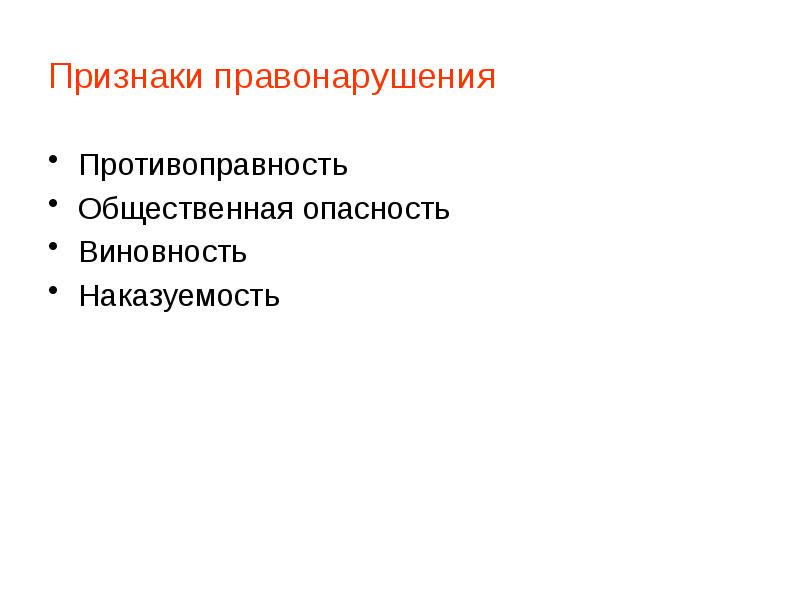 Признаки правонарушения

• Противоправность
• Общественная опасность
• Виновность
• Наказуемость